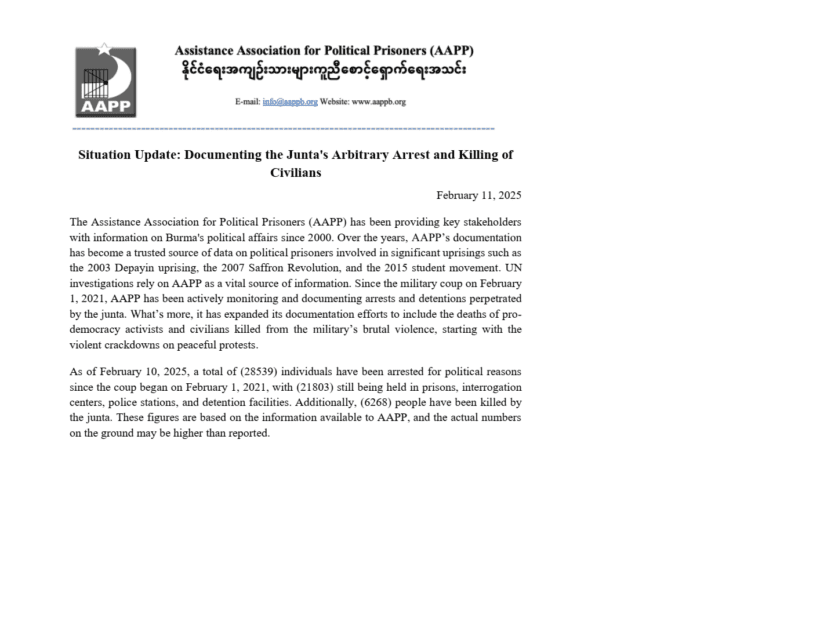 AAPP

Assistance Association for Political Prisoners (AAPP)
နိုင်ငံရေးအကျဉ်းသားများကူညီစောင့်ရှောက်ရေးအသင်း

E-mail: info@aappb.org Website: www.aappb.org

Situation Update: Documenting the Junta's Arbitrary Arrest and Killing of Civilians

February 11, 2025

The Assistance Association for Political Prisoners (AAPP) has been providing key stakeholders with information on Burma's political affairs since 2000. Over the years, AAPP's documentation has become a trusted source of data on political prisoners involved in significant uprisings such as the 2003 Depayin uprising, the 2007 Saffron Revolution, and the 2015 student movement. UN investigations rely on AAPP as a vital source of information. Since the military coup on February 1, 2021, AAPP has been actively monitoring and documenting arrests and detentions perpetrated by the junta. What's more, it has expanded its documentation efforts to include the deaths of pro-democracy activists and civilians killed from the military's brutal violence, starting with the violent crackdowns on peaceful protests.

As of February 10, 2025, a total of (28539) individuals have been arrested for political reasons since the coup began on February 1, 2021, with (21803) still being held in prisons, interrogation centers, police stations, and detention facilities. Additionally, (6268) people have been killed by the junta. These figures are based on the information available to AAPP, and the actual numbers on the ground may be higher than reported.